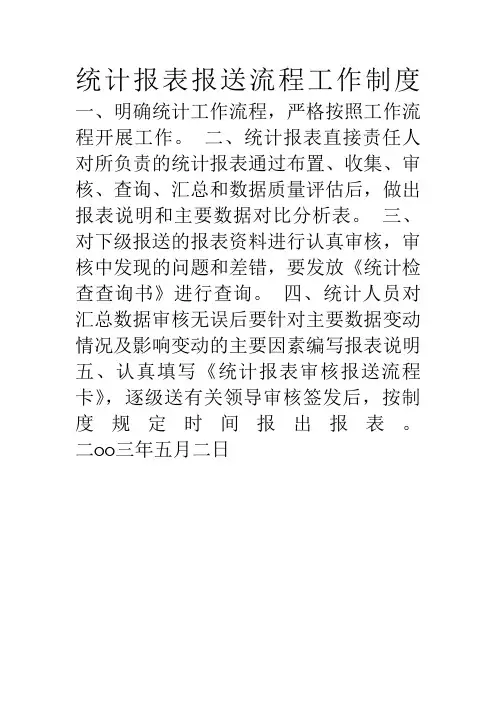 统计报表报送流程工作制度

一、明确统计工作流程，严格按照工作流程开展工作。 二、统计报表直接责任人对所负责的统计报表通过布置、收集、审核、查询、汇总和数据质量评估后，做出报表说明和主要数据对比分析表。 三、对下级报送的报表资料进行认真审核，审核中发现的问题和差错，要发放《统计检查查询书》进行查询。 四、统计人员对汇总数据审核无误后要针对主要数据变动情况及影响变动的主要因素编写报表说明 五、认真填写《统计报表审核报送流程卡》，逐级送有关领导审核签发后，按制度规定时间报出报表。 二oo三年五月二日